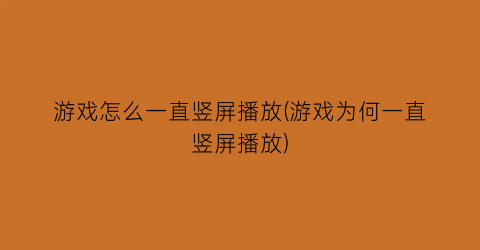 游戏怎么一直竖屏播放(游戏为何一直竖屏播放)